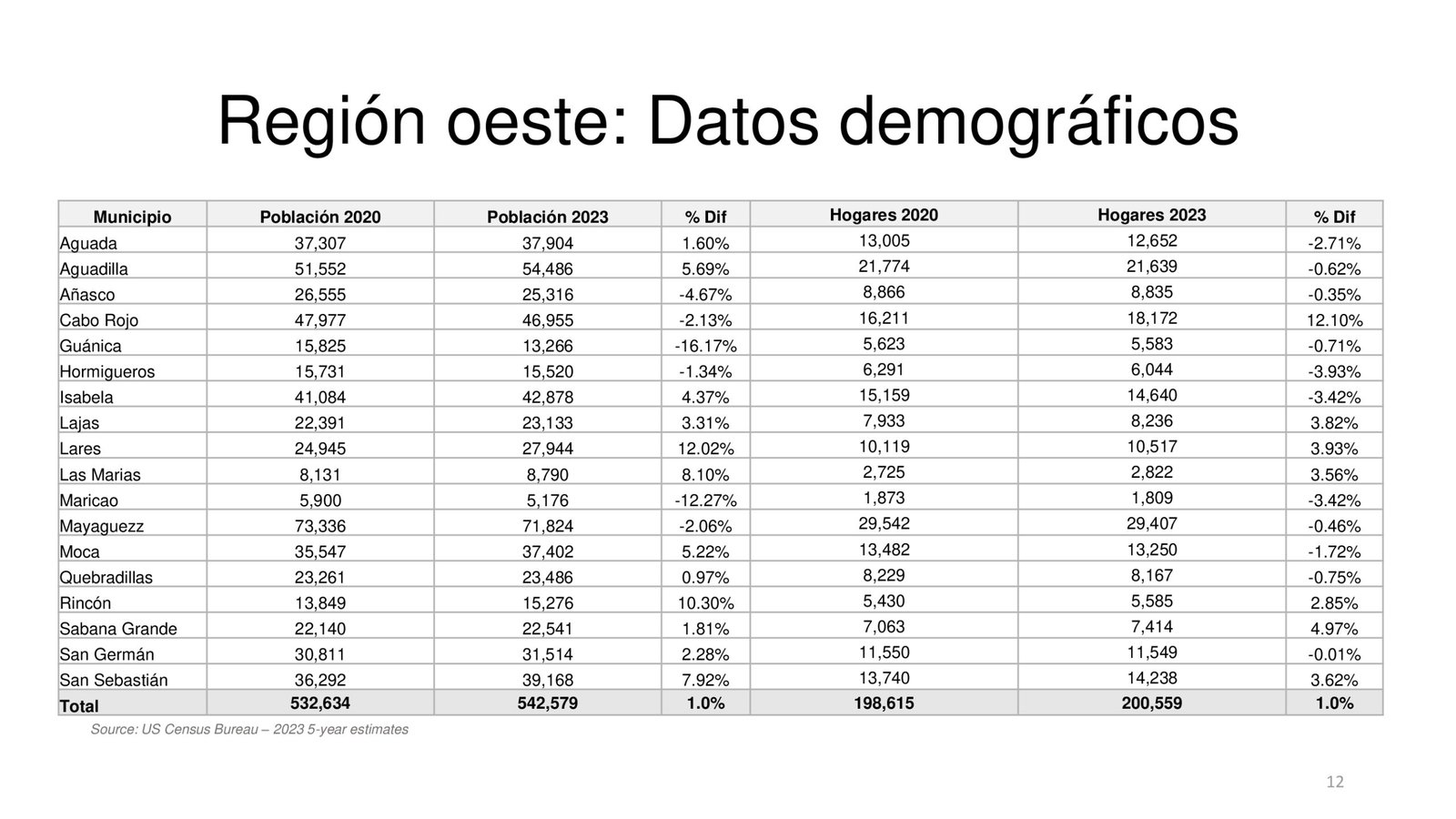 Región oeste: Datos demográficos

| Municipio | Población 2020 | Población 2023 | % Dif | Hogares 2020 | Hogares 2023 | % Dif |
|---|---|---|---|---|---|---|
| Aguada | 37,307 | 37,904 | 1.60% | 13,005 | 12,652 | -2.71% |
| Aguadilla | 51,552 | 54,486 | 5.69% | 21,774 | 21,639 | -0.62% |
| Añasco | 26,555 | 25,316 | -4.67% | 8,866 | 8,835 | -0.35% |
| Cabo Rojo | 47,977 | 46,955 | -2.13% | 16,211 | 18,172 | 12.10% |
| Guánica | 15,825 | 13,266 | -16.17% | 5,623 | 5,583 | -0.71% |
| Hormigueros | 15,731 | 15,520 | -1.34% | 6,291 | 6,044 | -3.93% |
| Isabela | 41,084 | 42,878 | 4.37% | 15,159 | 14,640 | -3.42% |
| Lajas | 22,391 | 23,133 | 3.31% | 7,933 | 8,236 | 3.82% |
| Lares | 24,945 | 27,944 | 12.02% | 10,119 | 10,517 | 3.93% |
| Las Marias | 8,131 | 8,790 | 8.10% | 2,725 | 2,822 | 3.56% |
| Maricao | 5,900 | 5,176 | -12.27% | 1,873 | 1,809 | -3.42% |
| Mayaguezz | 73,336 | 71,824 | -2.06% | 29,542 | 29,407 | -0.46% |
| Moca | 35,547 | 37,402 | 5.22% | 13,482 | 13,250 | -1.72% |
| Quebradillas | 23,261 | 23,486 | 0.97% | 8,229 | 8,167 | -0.75% |
| Rincón | 13,849 | 15,276 | 10.30% | 5,430 | 5,585 | 2.85% |
| Sabana Grande | 22,140 | 22,541 | 1.81% | 7,063 | 7,414 | 4.97% |
| San Germán | 30,811 | 31,514 | 2.28% | 11,550 | 11,549 | -0.01% |
| San Sebastián | 36,292 | 39,168 | 7.92% | 13,740 | 14,238 | 3.62% |
| Total | 532,634 | 542,579 | 1.0% | 198,615 | 200,559 | 1.0% |

Source: US Census Bureau – 2023 5-year estimates

12